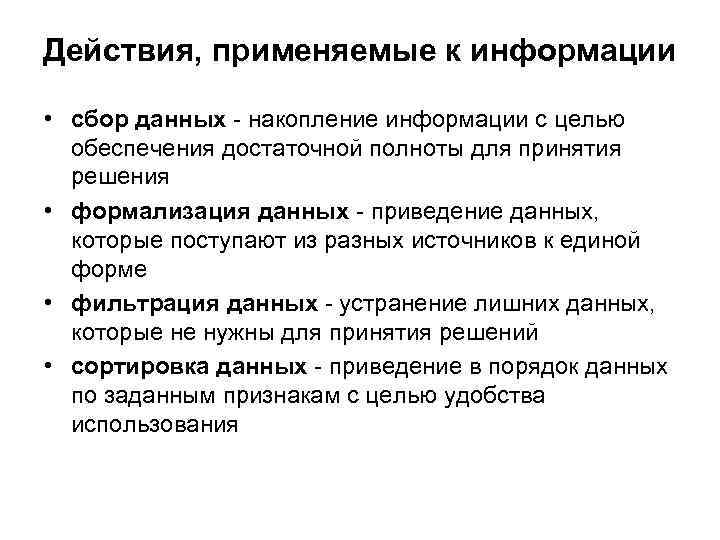 Действия, применяемые к информации

• сбор данных - накопление информации с целью обеспечения достаточной полноты для принятия решения
• формализация данных - приведение данных, которые поступают из разных источников к единой форме
• фильтрация данных - устранение лишних данных, которые не нужны для принятия решений
• сортировка данных - приведение в порядок данных по заданным признакам с целью удобства использования